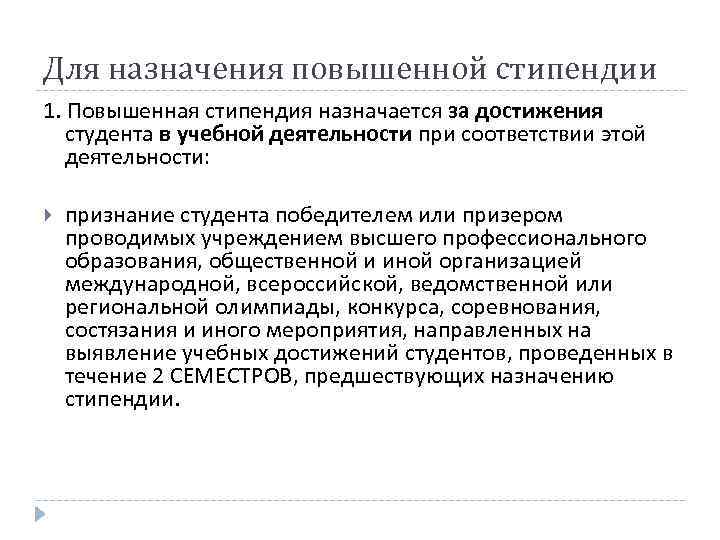 Для назначения повышенной стипендии

1. Повышенная стипендия назначается за достижения студента в учебной деятельности при соответствии этой деятельности:

признание студента победителем или призером проводимых учреждением высшего профессионального образования, общественной и иной организацией международной, всероссийской, ведомственной или региональной олимпиады, конкурса, соревнования, состязания и иного мероприятия, направленных на выявление учебных достижений студентов, проведенных в течение 2 СЕМЕСТРОВ, предшествующих назначению стипендии.